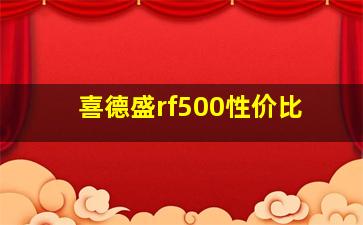 喜德盛rf500性价比